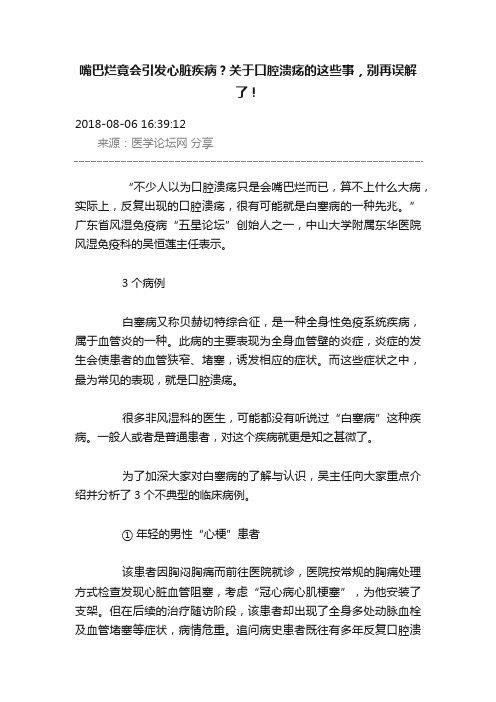 嘴巴烂竟会引发心脏疾病？关于口腔溃疡的这些事，别再误解了！

2018-08-06 16:39:12

来源：医学论坛网 分享

“不少人以为口腔溃疡只是会嘴巴烂而已，算不上什么大病，实际上，反复出现的口腔溃疡，很有可能就是白塞病的一种先兆。”广东省风湿免疫病“五星论坛”创始人之一，中山大学附属东华医院风湿免疫科的吴恒莲主任表示。

3 个病例

白塞病又称贝赫切特综合征，是一种全身性免疫系统疾病，属于血管炎的一种。此病的主要表现为全身血管壁的炎症，炎症的发生会使患者的血管狭窄、堵塞，诱发相应的症状。而这些症状之中，最为常见的表现，就是口腔溃疡。

很多非风湿科的医生，可能都没有听说过“白塞病”这种疾病。一般人或者是普通患者，对这个疾病就更是知之甚微了。

为了加深大家对白塞病的了解与认识，吴主任向大家重点介绍并分析了 3 个不典型的临床病例。

① 年轻的男性“心梗”患者

该患者因胸闷胸痛而前往医院就诊，医院按常规的胸痛处理方式检查发现心脏血管阻塞，考虑“冠心病心肌梗塞”，为他安装了支架。但在后续的治疗随访阶段，该患者却出现了全身多处动脉血栓及血管堵塞等症状，病情危重。追问病史患者既往有多年反复口腔溃